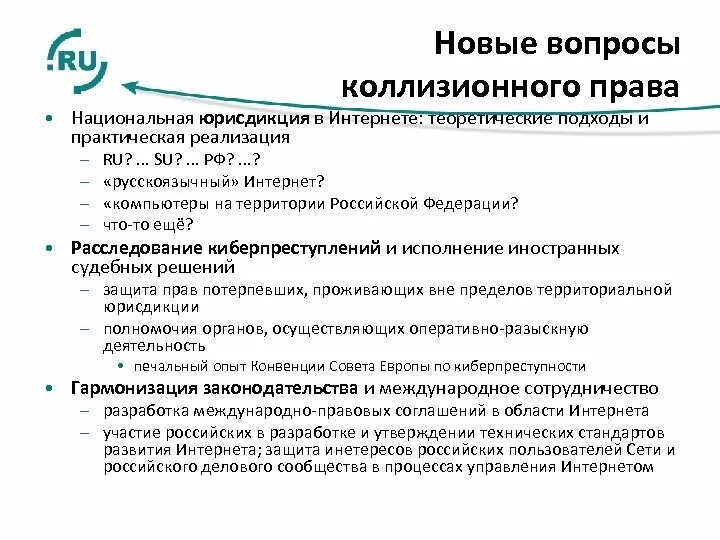 .RU

Новые вопросы коллизионного права

• Национальная юрисдикция в Интернете: теоретические подходы и практическая реализация
– RU? … SU? … РФ? …?
– «русскоязычный» Интернет?
– «компьютеры на территории Российской Федерации?
– что-то ещё?

• Расследование киберпреступлений и исполнение иностранных судебных решений
– защита прав потерпевших, проживающих вне пределов территориальной юрисдикции
– полномочия органов, осуществляющих оперативно-разыскную деятельность
• печальный опыт Конвенции Совета Европы по киберпреступности

• Гармонизация законодательства и международное сотрудничество
– разработка международно-правовых соглашений в области Интернета
– участие российских в разработке и утверждении технических стандартов развития Интернета; защита инетересов российских пользователей Сети и российского делового сообщества в процессах управления Интернетом